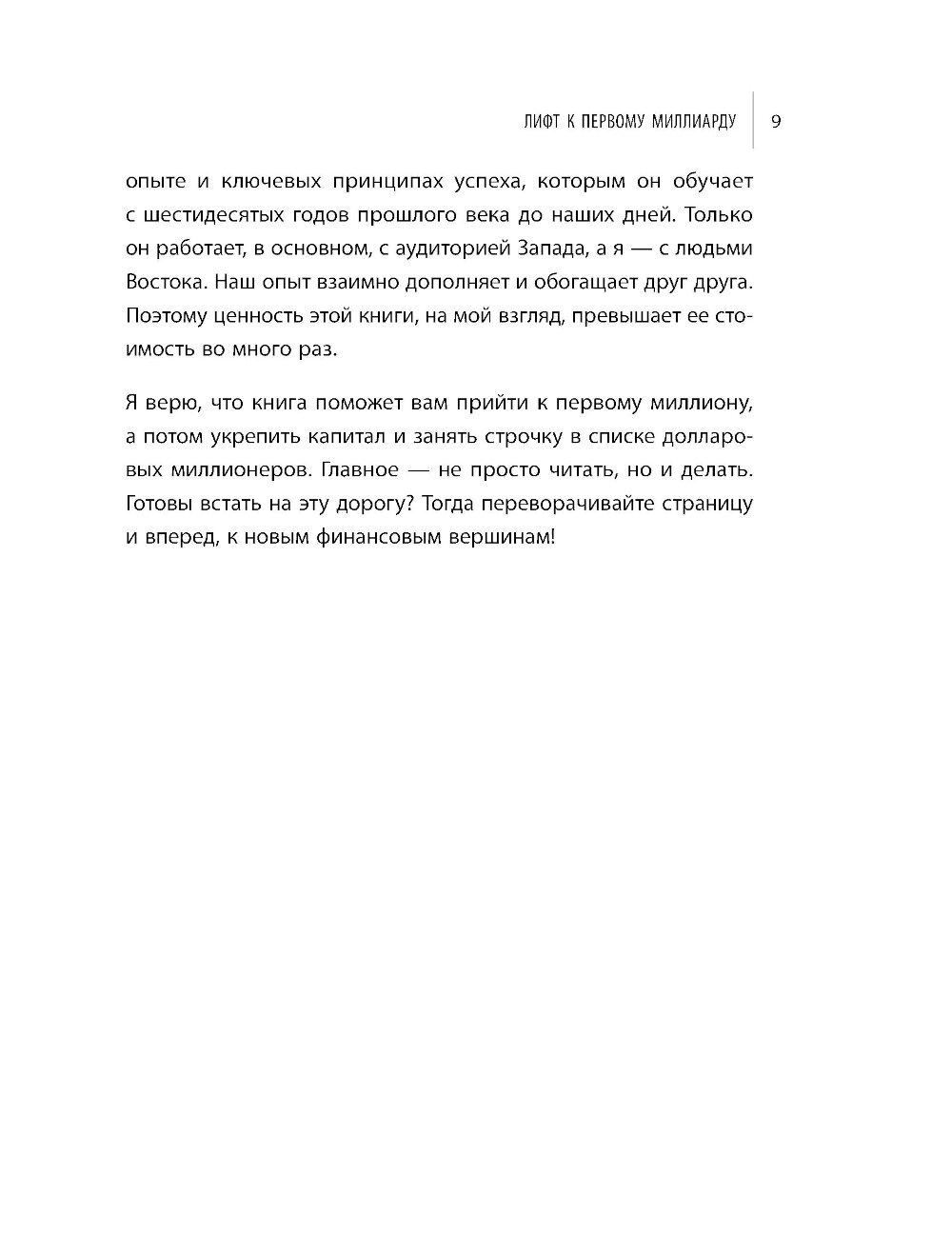 ЛИФТ К ПЕРВОМУ МИЛЛИАРДУ 9

опыте и ключевых принципах успеха, которым он обучает с шестидесятых годов прошлого века до наших дней. Только он работает, в основном, с аудиторией Запада, а я — с людьми Востока. Наш опыт взаимно дополняет и обогащает друг друга. Поэтому ценность этой книги, на мой взгляд, превышает ее стоимость во много раз.

Я верю, что книга поможет вам прийти к первому миллиону, а потом укрепить капитал и занять строчку в списке долларовых миллионеров. Главное — не просто читать, но и делать. Готовы встать на эту дорогу? Тогда переворачивайте страницу и вперед, к новым финансовым вершинам!